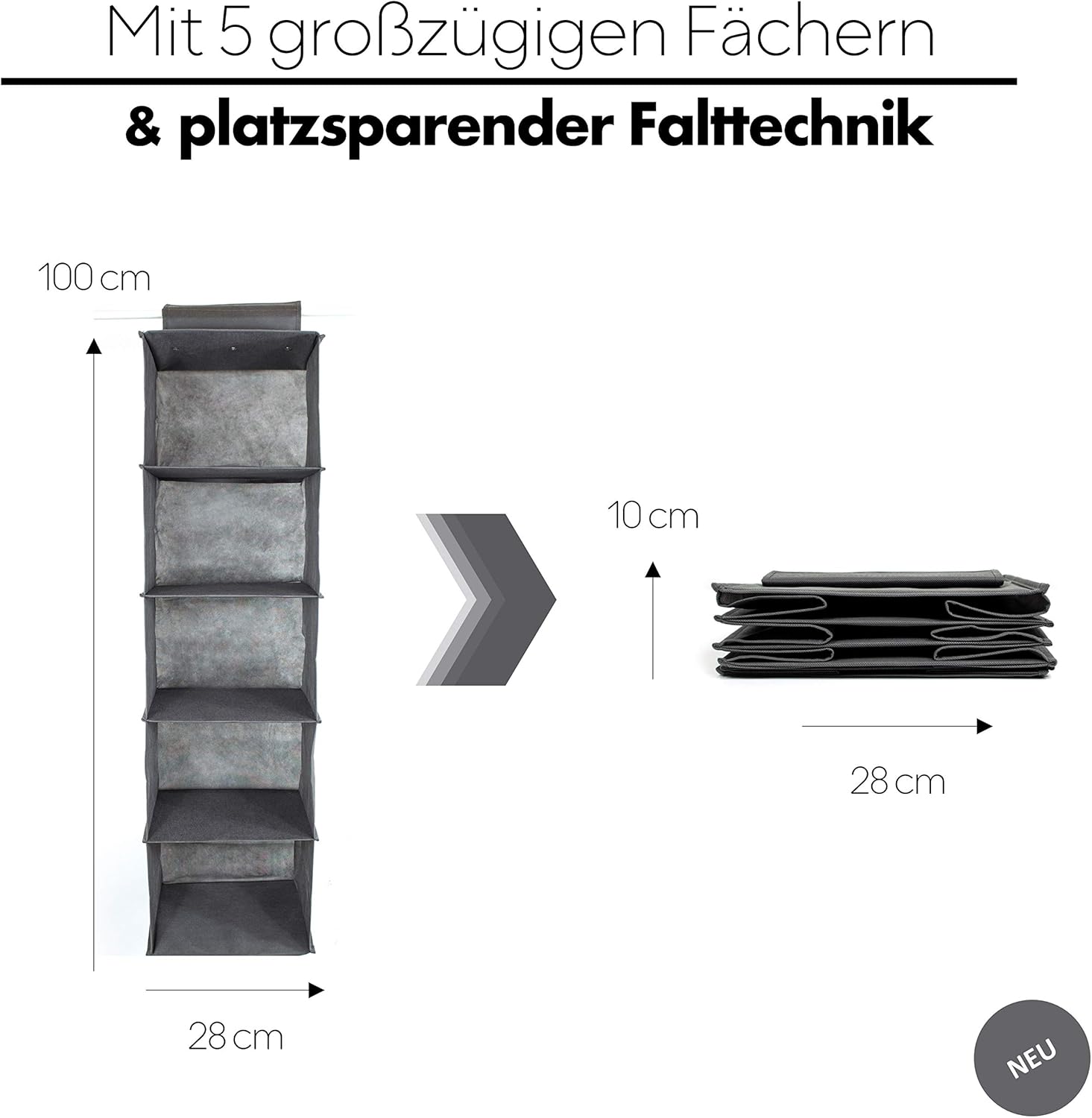 Mit 5 großzügigen Fächern

& platzsparender Falttechnik

100 cm

28 cm

10 cm

28 cm

NEU